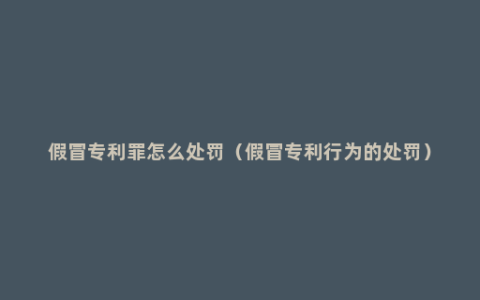 假冒专利罪怎么处罚（假冒专利行为的处罚）